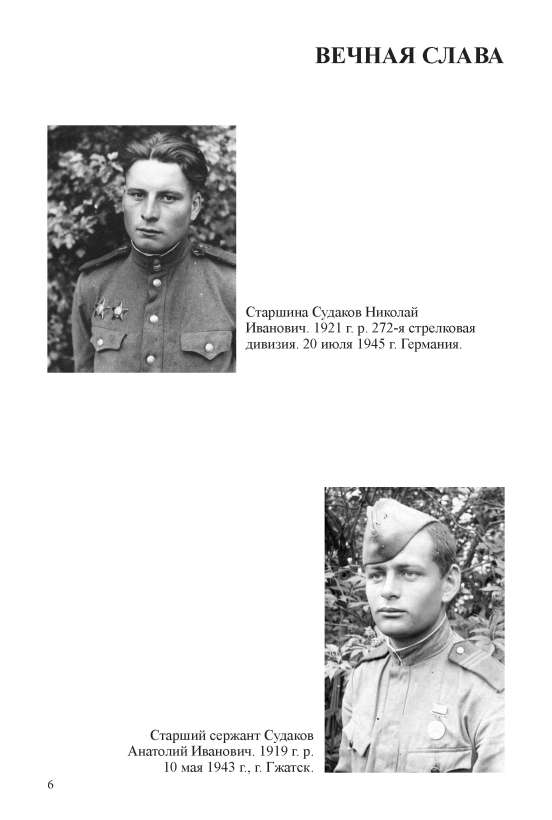 ВЕЧНАЯ СЛАВА

Старшина Судаков Николай Иванович. 1921 г. р. 272-я стрелковая дивизия. 20 июля 1945 г. Германия.

Старший сержант Судаков Анатолий Иванович. 1919 г. р. 10 мая 1943 г., г. Гжатск.

6